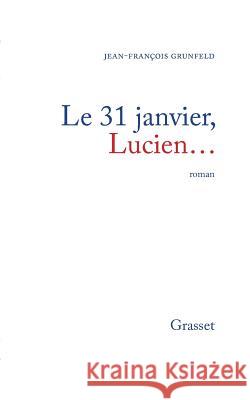 JEAN-FRANÇOIS GRUNFELD

Le 31 janvier,
Lucien…

roman

Grasset

Kraina Książek